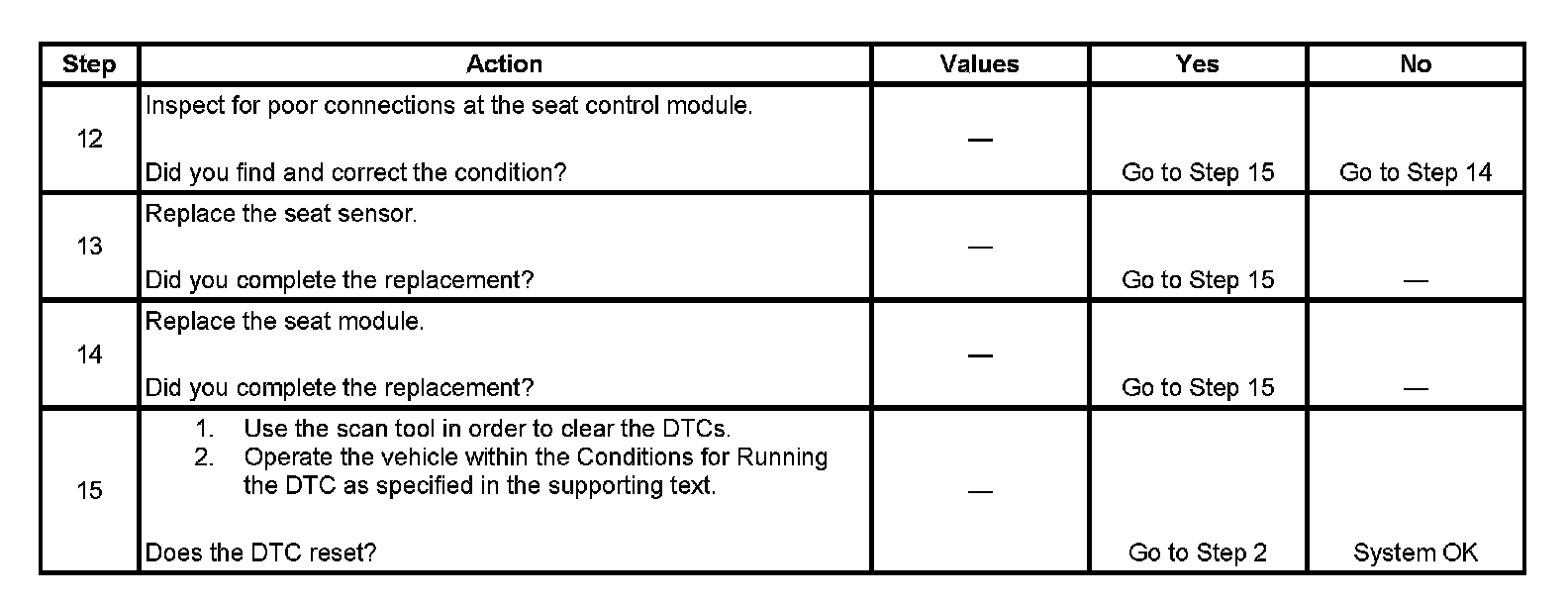 | Step | Action | Values | Yes | No |
|---|---|---|---|---|
| 12 | Inspect for poor connections at the seat control module. Did you find and correct the condition? | — | Go to Step 15 | Go to Step 14 |
| 13 | Replace the seat sensor. Did you complete the replacement? | — | Go to Step 15 | — |
| 14 | Replace the seat module. Did you complete the replacement? | — | Go to Step 15 | — |
| 15 | 1. Use the scan tool in order to clear the DTCs. 2. Operate the vehicle within the Conditions for Running the DTC as specified in the supporting text. Does the DTC reset? | — | Go to Step 2 | System OK |